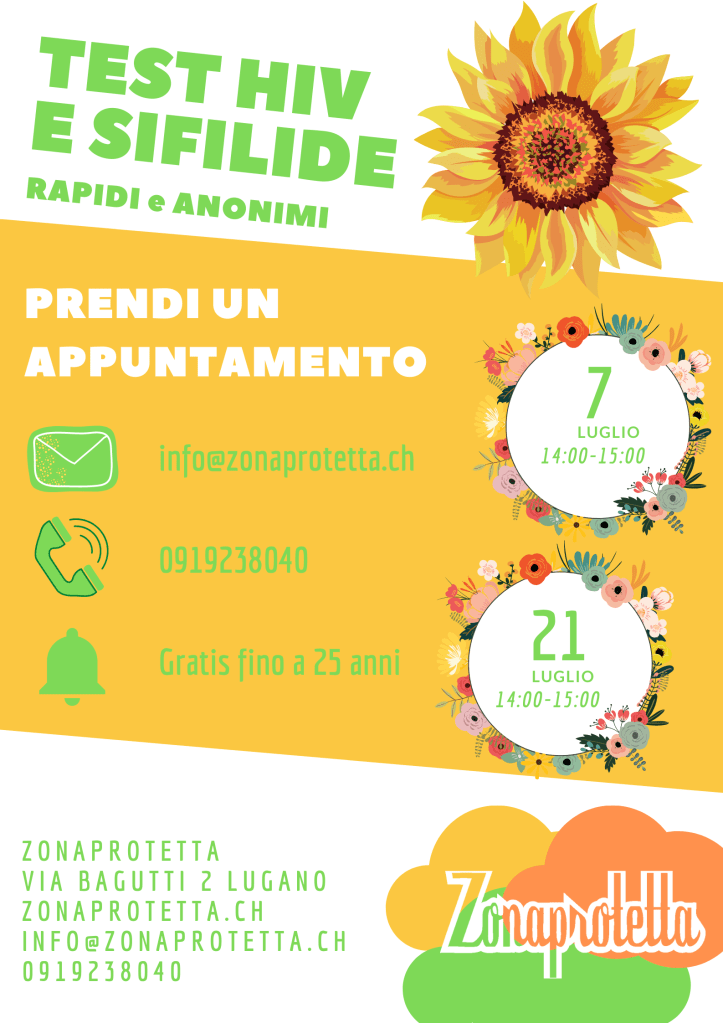 TEST HIV
E SIFILIDE

RAPIDI e ANONIMI

PRENDI UN
APPUNTAMENTO

info@zonaprotetta.ch

0919238040

Gratis fino a 25 anni

7
LUGLIO
14:00-15:00

21
LUGLIO
14:00-15:00

ZONAPROTETTA
VIA BAGUTTI 2 LUGANO
ZONAPROTETTA.CH
INFO@ZONAPROTETTA.CH
0919238040

Zonaprotetta